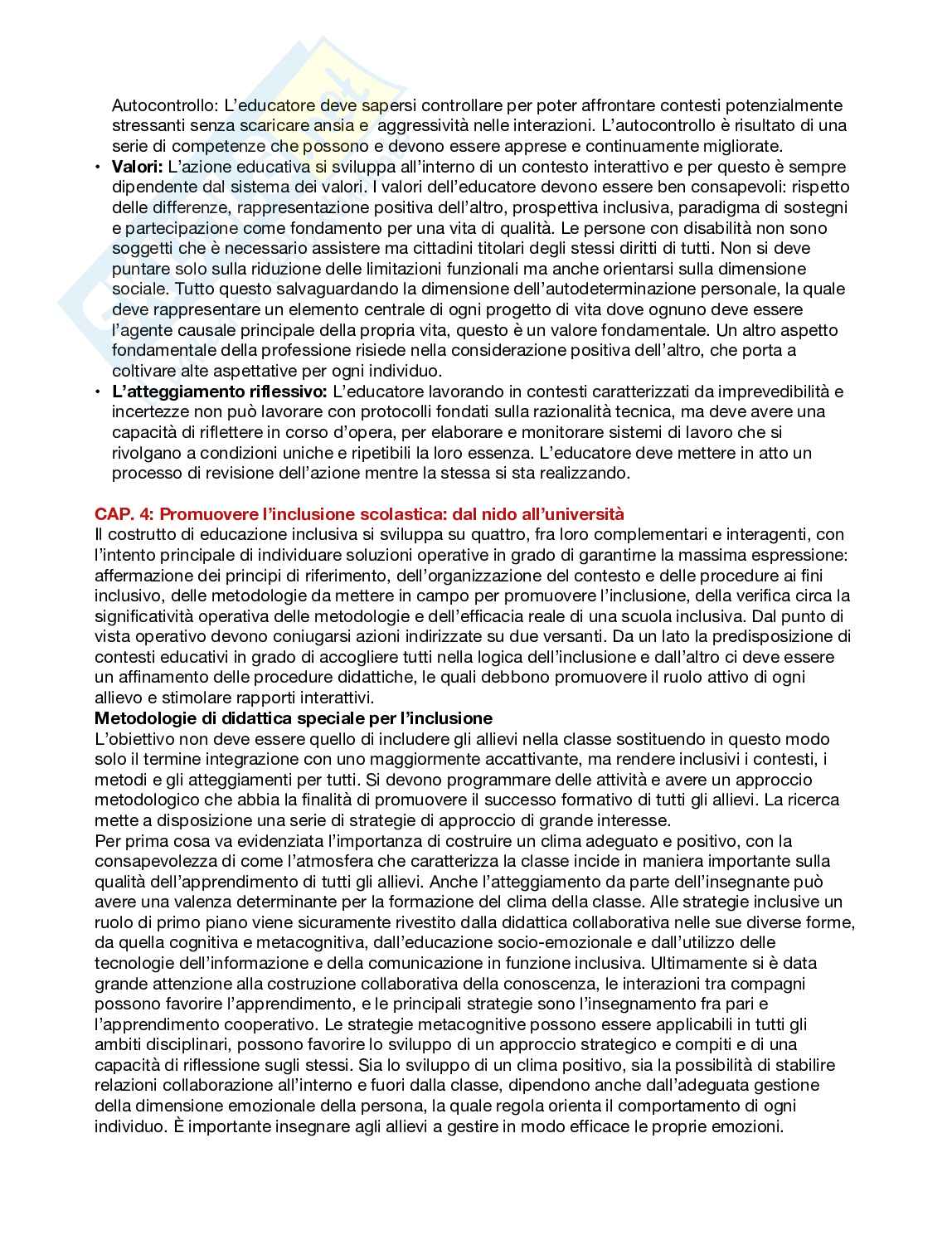 Autocontrollo: L'educatore deve sapersi controllare per poter affrontare contesti potenzialmente stressanti senza scaricare ansia e aggressività nelle interazioni. L'autocontrollo è risultato di una serie di competenze che possono e devono essere apprese e continuamente migliorate.

• **Valori:** L'azione educativa si sviluppa all'interno di un contesto interattivo e per questo è sempre dipendente dal sistema dei valori. I valori dell'educatore devono essere ben consapevoli: rispetto delle differenze, rappresentazione positiva dell'altro, prospettiva inclusiva, paradigma di sostegni e partecipazione come fondamento per una vita di qualità. Le persone con disabilità non sono soggetti che è necessario assistere ma cittadini titolari degli stessi diritti di tutti. Non si deve puntare solo sulla riduzione delle limitazioni funzionali ma anche orientarsi sulla dimensione sociale. Tutto questo salvaguardando la dimensione dell'autodeterminazione personale, la quale deve rappresentare un elemento centrale di ogni progetto di vita dove ognuno deve essere l'agente causale principale della propria vita, questo è un valore fondamentale. Un altro aspetto fondamentale della professione risiede nella considerazione positiva dell'altro, che porta a coltivare alte aspettative per ogni individuo.

• **L'atteggiamento riflessivo:** L'educatore lavorando in contesti caratterizzati da imprevedibilità e incertezze non può lavorare con protocolli fondati sulla razionalità tecnica, ma deve avere una capacità di riflettere in corso d'opera, per elaborare e monitorare sistemi di lavoro che si rivolgano a condizioni uniche e ripetibili la loro essenza. L'educatore deve mettere in atto un processo di revisione dell'azione mentre la stessa si sta realizzando.

**CAP. 4: Promuovere l'inclusione scolastica: dal nido all'università**
Il costrutto di educazione inclusiva si sviluppa su quattro, fra loro complementari e interagenti, con l'intento principale di individuare soluzioni operative in grado di garantirne la massima espressione: affermazione dei principi di riferimento, dell'organizzazione del contesto e delle procedure ai fini inclusivo, delle metodologie da mettere in campo per promuovere l'inclusione, della verifica circa la significatività operativa delle metodologie e dell'efficacia reale di una scuola inclusiva. Dal punto di vista operativo devono coniugarsi azioni indirizzate su due versanti. Da un lato la predisposizione di contesti educativi in grado di accogliere tutti nella logica dell'inclusione e dall'altro ci deve essere un affinamento delle procedure didattiche, le quali debbono promuovere il ruolo attivo di ogni allievo e stimolare rapporti interattivi.
**Metodologie di didattica speciale per l'inclusione**
L'obiettivo non deve essere quello di includere gli allievi nella classe sostituendo in questo modo solo il termine integrazione con uno maggiormente accattivante, ma rendere inclusivi i contesti, i metodi e gli atteggiamenti per tutti. Si devono programmare delle attività e avere un approccio metodologico che abbia la finalità di promuovere il successo formativo di tutti gli allievi. La ricerca mette a disposizione una serie di strategie di approccio di grande interesse.
Per prima cosa va evidenziata l'importanza di costruire un clima adeguato e positivo, con la consapevolezza di come l'atmosfera che caratterizza la classe incide in maniera importante sulla qualità dell'apprendimento di tutti gli allievi. Anche l'atteggiamento da parte dell'insegnante può avere una valenza determinante per la formazione del clima della classe. Alle strategie inclusive un ruolo di primo piano viene sicuramente rivestito dalla didattica collaborativa nelle sue diverse forme, da quella cognitiva e metacognitiva, dall'educazione socio-emozionale e dall'utilizzo delle tecnologie dell'informazione e della comunicazione in funzione inclusiva. Ultimamente si è data grande attenzione alla costruzione collaborativa della conoscenza, le interazioni tra compagni possono favorire l'apprendimento, e le principali strategie sono l'insegnamento fra pari e l'apprendimento cooperativo. Le strategie metacognitive possono essere applicabili in tutti gli ambiti disciplinari, possono favorire lo sviluppo di un approccio strategico e compiti e di una capacità di riflessione sugli stessi. Sia lo sviluppo di un clima positivo, sia la possibilità di stabilire relazioni collaborazione all'interno e fuori dalla classe, dipendono anche dall'adeguata gestione della dimensione emozionale della persona, la quale regola orienta il comportamento di ogni individuo. È importante insegnare agli allievi a gestire in modo efficace le proprie emozioni.